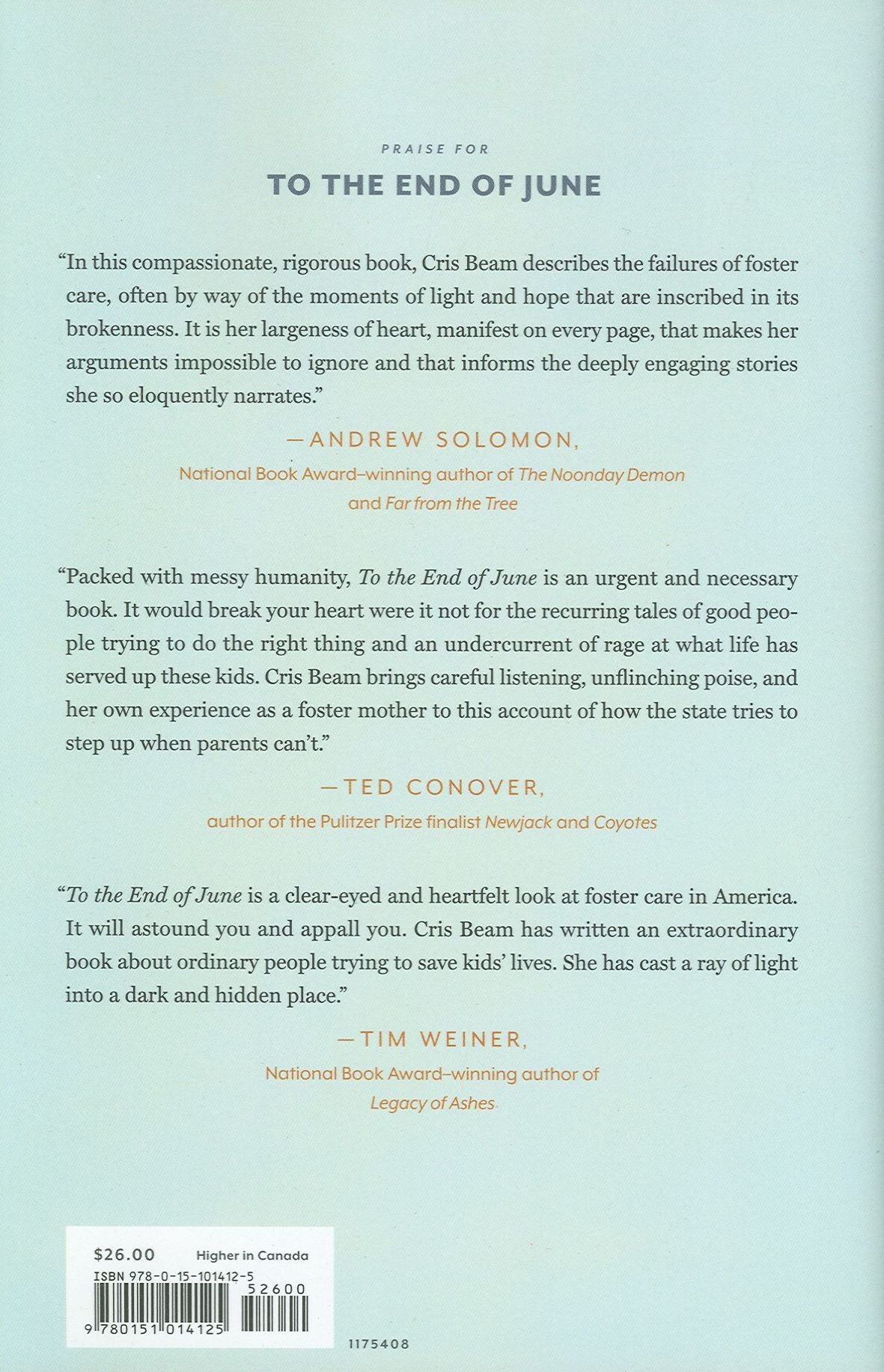 PRAISE FOR

TO THE END OF JUNE

"In this compassionate, rigorous book, Cris Beam describes the failures of foster care, often by way of the moments of light and hope that are inscribed in its brokenness. It is her largeness of heart, manifest on every page, that makes her arguments impossible to ignore and that informs the deeply engaging stories she so eloquently narrates."

—ANDREW SOLOMON,
National Book Award–winning author of The Noonday Demon
and Far from the Tree

"Packed with messy humanity, To the End of June is an urgent and necessary book. It would break your heart were it not for the recurring tales of good people trying to do the right thing and an undercurrent of rage at what life has served up these kids. Cris Beam brings careful listening, unflinching poise, and her own experience as a foster mother to this account of how the state tries to step up when parents can't."

—TED CONOVER,
author of the Pulitzer Prize finalist Newjack and Coyotes

"To the End of June is a clear-eyed and heartfelt look at foster care in America. It will astound you and appall you. Cris Beam has written an extraordinary book about ordinary people trying to save kids' lives. She has cast a ray of light into a dark and hidden place."

—TIM WEINER,
National Book Award–winning author of
Legacy of Ashes

$26.00 Higher in Canada
ISBN 978-0-15-101412-5
52600
9 780151 014125

1175408